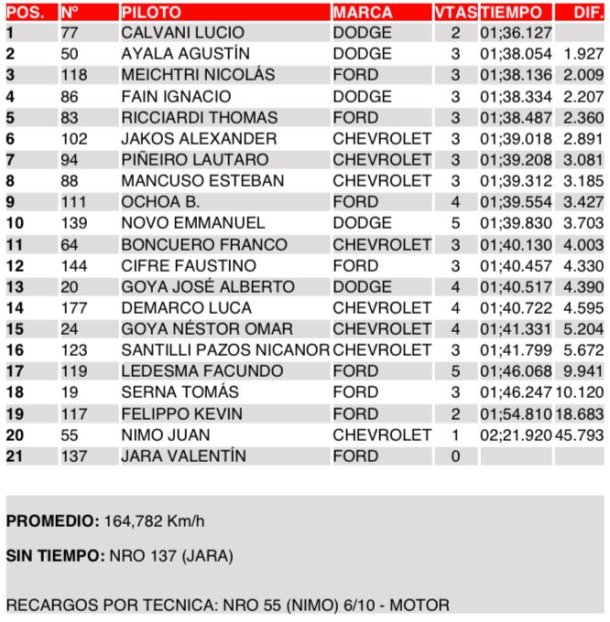 | POS. | Nº | PILOTO | MARCA | VTAS | TIEMPO | DIF. |
|---|---|---|---|---|---|---|
| 1 | 77 | CALVANI LUCIO | DODGE | 2 | 01;36.127 | |
| 2 | 50 | AYALA AGUSTÍN | DODGE | 3 | 01;38.054 | 1.927 |
| 3 | 118 | MEICHTRI NICOLÁS | FORD | 3 | 01;38.136 | 2.009 |
| 4 | 86 | FAIN IGNACIO | DODGE | 3 | 01;38.334 | 2.207 |
| 5 | 83 | RICCIARDI THOMAS | FORD | 3 | 01;38.487 | 2.360 |
| 6 | 102 | JAKOS ALEXANDER | CHEVROLET | 3 | 01;39.018 | 2.891 |
| 7 | 94 | PIÑEIRO LAUTARO | CHEVROLET | 3 | 01;39.208 | 3.081 |
| 8 | 88 | MANCUSO ESTEBAN | CHEVROLET | 3 | 01;39.312 | 3.185 |
| 9 | 111 | OCHOA B. | FORD | 4 | 01;39.554 | 3.427 |
| 10 | 139 | NOVO EMMANUEL | DODGE | 5 | 01;39.830 | 3.703 |
| 11 | 64 | BONCUERO FRANCO | CHEVROLET | 3 | 01;40.130 | 4.003 |
| 12 | 144 | CIFRE FAUSTINO | FORD | 3 | 01;40.457 | 4.330 |
| 13 | 20 | GOYA JOSÉ ALBERTO | DODGE | 4 | 01;40.517 | 4.390 |
| 14 | 177 | DEMARCO LUCA | CHEVROLET | 4 | 01;40.722 | 4.595 |
| 15 | 24 | GOYA NÉSTOR OMAR | CHEVROLET | 4 | 01;41.331 | 5.204 |
| 16 | 123 | SANTILLI PAZOS NICANOR | CHEVROLET | 3 | 01;41.799 | 5.672 |
| 17 | 119 | LEDESMA FACUNDO | FORD | 5 | 01;46.068 | 9.941 |
| 18 | 19 | SERNA TOMÁS | FORD | 3 | 01;46.247 | 10.120 |
| 19 | 117 | FELIPPO KEVIN | FORD | 2 | 01;54.810 | 18.683 |
| 20 | 55 | NIMO JUAN | CHEVROLET | 1 | 02;21.920 | 45.793 |
| 21 | 137 | JARA VALENTÍN | FORD | 0 | | |

PROMEDIO: 164,782 Km/h

SIN TIEMPO: NRO 137 (JARA)

RECARGOS POR TECNICA: NRO 55 (NIMO) 6/10 - MOTOR